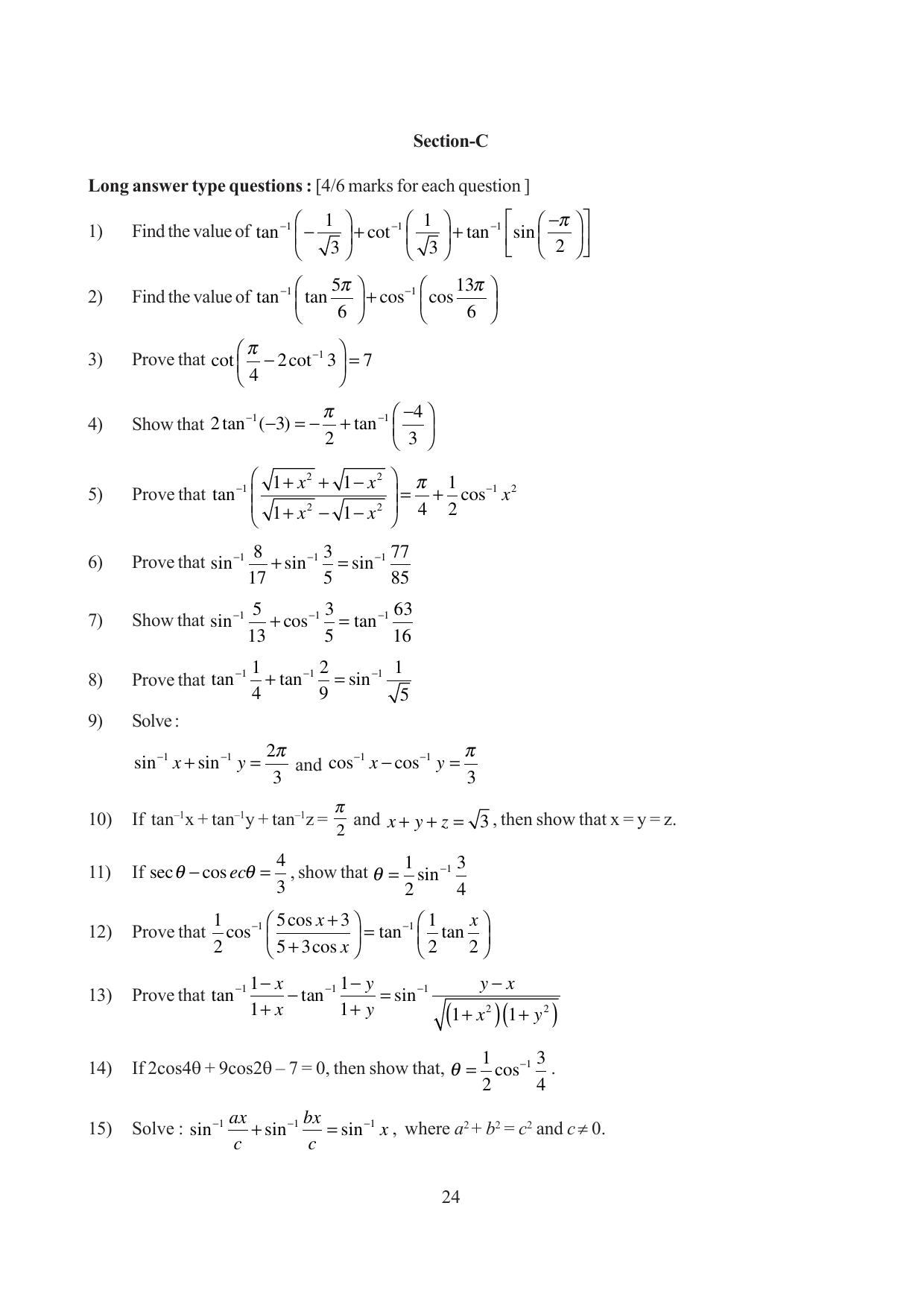 Section-C

Long answer type questions : [4/6 marks for each question ]

1) Find the value of $\tan^{-1}\left(-\frac{1}{\sqrt{3}}\right)+\cot^{-1}\left(\frac{1}{\sqrt{3}}\right)+\tan^{-1}\left[\sin\left(\frac{-\pi}{2}\right)\right]$

2) Find the value of $\tan^{-1}\left(\tan\frac{5\pi}{6}\right)+\cos^{-1}\left(\cos\frac{13\pi}{6}\right)$

3) Prove that $\cot\left(\frac{\pi}{4}-2\cot^{-1}3\right)=7$

4) Show that $2\tan^{-1}(-3)=-\frac{\pi}{2}+\tan^{-1}\left(\frac{-4}{3}\right)$

5) Prove that $\tan^{-1}\left(\frac{\sqrt{1+x^2}+\sqrt{1-x^2}}{\sqrt{1+x^2}-\sqrt{1-x^2}}\right)=\frac{\pi}{4}+\frac{1}{2}\cos^{-1}x^2$

6) Prove that $\sin^{-1}\frac{8}{17}+\sin^{-1}\frac{3}{5}=\sin^{-1}\frac{77}{85}$

7) Show that $\sin^{-1}\frac{5}{13}+\cos^{-1}\frac{3}{5}=\tan^{-1}\frac{63}{16}$

8) Prove that $\tan^{-1}\frac{1}{4}+\tan^{-1}\frac{2}{9}=\sin^{-1}\frac{1}{\sqrt{5}}$

9) Solve :

$\sin^{-1}x+\sin^{-1}y=\frac{2\pi}{3}$ and $\cos^{-1}x-\cos^{-1}y=\frac{\pi}{3}$

10) If $\tan^{-1}x+\tan^{-1}y+\tan^{-1}z=\frac{\pi}{2}$ and $x+y+z=\sqrt{3}$, then show that x = y = z.

11) If $\sec\theta-\cos ec\theta=\frac{4}{3}$, show that $\theta=\frac{1}{2}\sin^{-1}\frac{3}{4}$

12) Prove that $\frac{1}{2}\cos^{-1}\left(\frac{5\cos x+3}{5+3\cos x}\right)=\tan^{-1}\left(\frac{1}{2}\tan\frac{x}{2}\right)$

13) Prove that $\tan^{-1}\frac{1-x}{1+x}-\tan^{-1}\frac{1-y}{1+y}=\sin^{-1}\frac{y-x}{\sqrt{(1+x^2)(1+y^2)}}$

14) If 2cos4θ + 9cos2θ – 7 = 0, then show that, $\theta=\frac{1}{2}\cos^{-1}\frac{3}{4}$.

15) Solve : $\sin^{-1}\frac{ax}{c}+\sin^{-1}\frac{bx}{c}=\sin^{-1}x$, where $a^2+b^2=c^2$ and $c\neq 0$.

24